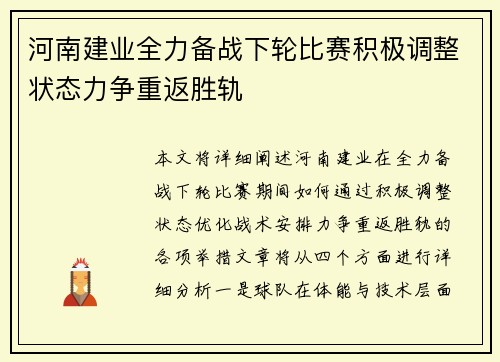 河南建业全力备战下轮比赛积极调整状态力争重返胜轨

本文将详细阐述河南建业在全力备战下轮比赛期间如何通过积极调整状态优化战术安排力争重返胜轨的各项举措文章将从四个方面进行详细分析一是球队在体能与技术层面